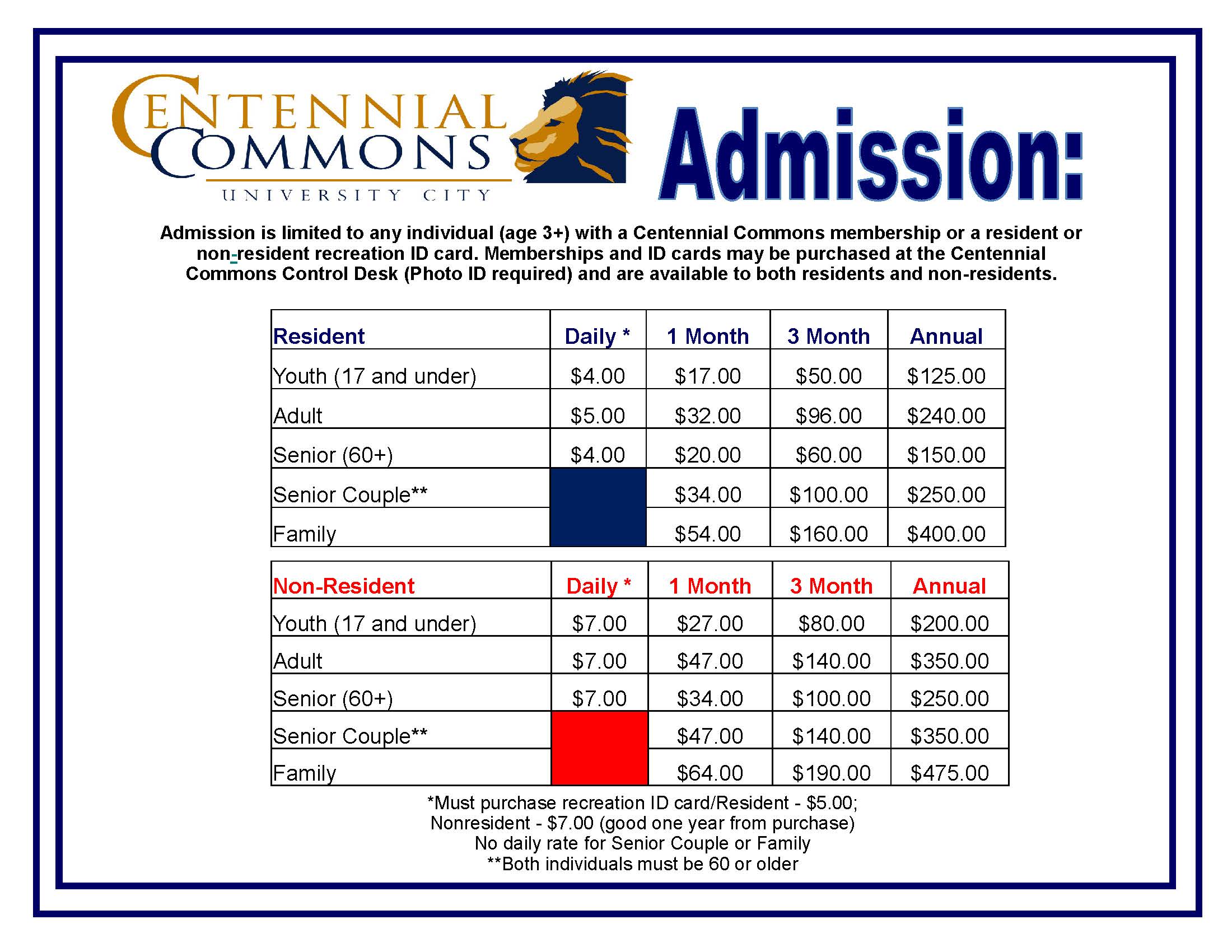 CENTENNIAL COMMONS
UNIVERSITY CITY

Admission:

Admission is limited to any individual (age 3+) with a Centennial Commons membership or a resident or non-resident recreation ID card. Memberships and ID cards may be purchased at the Centennial Commons Control Desk (Photo ID required) and are available to both residents and non-residents.

| Resident | Daily * | 1 Month | 3 Month | Annual |
|---|---|---|---|---|
| Youth (17 and under) | \$4.00 | \$17.00 | \$50.00 | \$125.00 |
| Adult | \$5.00 | \$32.00 | \$96.00 | \$240.00 |
| Senior (60+) | \$4.00 | \$20.00 | \$60.00 | \$150.00 |
| Senior Couple** | | \$34.00 | \$100.00 | \$250.00 |
| Family | | \$54.00 | \$160.00 | \$400.00 |

| Non-Resident | Daily * | 1 Month | 3 Month | Annual |
|---|---|---|---|---|
| Youth (17 and under) | \$7.00 | \$27.00 | \$80.00 | \$200.00 |
| Adult | \$7.00 | \$47.00 | \$140.00 | \$350.00 |
| Senior (60+) | \$7.00 | \$34.00 | \$100.00 | \$250.00 |
| Senior Couple** | | \$47.00 | \$140.00 | \$350.00 |
| Family | | \$64.00 | \$190.00 | \$475.00 |

*Must purchase recreation ID card/Resident - \$5.00;
Nonresident - \$7.00 (good one year from purchase)
No daily rate for Senior Couple or Family
**Both individuals must be 60 or older